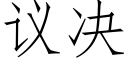 议决